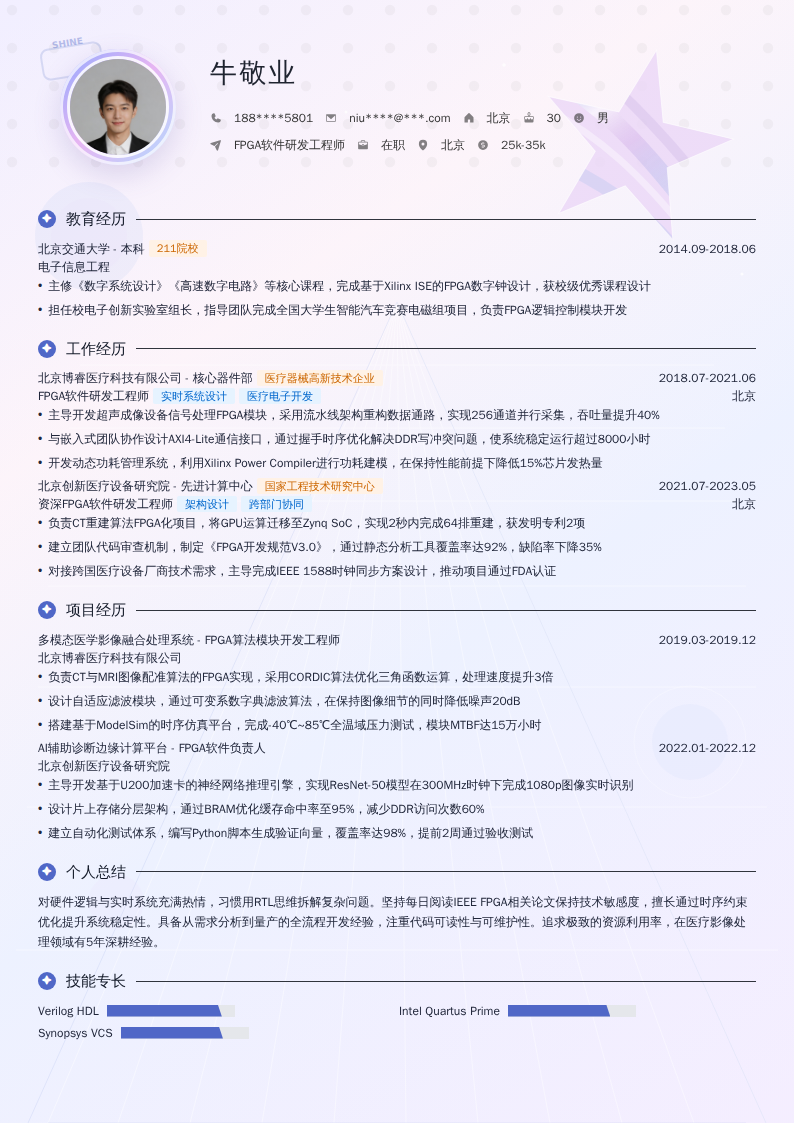 SHINE

牛敬业

188****5801 niu****@***.com 北京 30 男

FPGA软件研发工程师 在职 北京 25k-35k

教育经历

北京交通大学 - 本科 211院校 2014.09-2018.06

电子信息工程

• 主修《数字系统设计》《高速数字电路》等核心课程，完成基于Xilinx ISE的FPGA数字钟设计，获校级优秀课程设计

• 担任校电子创新实验室组长，指导团队完成全国大学生智能汽车竞赛电磁组项目，负责FPGA逻辑控制模块开发

工作经历

北京博睿医疗科技有限公司 - 核心器件部 医疗器械高新技术企业 2018.07-2021.06

FPGA软件研发工程师 实时系统设计 医疗电子开发 北京

• 主导开发超声成像设备信号处理FPGA模块，采用流水线架构重构数据通路，实现256通道并行采集，吞吐量提升40%

• 与嵌入式团队协作设计AXI4-Lite通信接口，通过握手时序优化解决DDR写冲突问题，使系统稳定运行超过8000小时

• 开发动态功耗管理系统，利用Xilinx Power Compiler进行功耗建模，在保持性能前提下降低15%芯片发热量

北京创新医疗设备研究院 - 先进计算中心 国家工程技术研究中心 2021.07-2023.05

资深FPGA软件研发工程师 架构设计 跨部门协同 北京

• 负责CT重建算法FPGA化项目，将GPU运算迁移至Zynq SoC，实现2秒内完成64排重建，获发明专利2项

• 建立团队代码审查机制，制定《FPGA开发规范V3.0》，通过静态分析工具覆盖率达92%，缺陷率下降35%

• 对接跨国医疗设备厂商技术需求，主导完成IEEE 1588时钟同步方案设计，推动项目通过FDA认证

项目经历

多模态医学影像融合处理系统 - FPGA算法模块开发工程师 2019.03-2019.12

北京博睿医疗科技有限公司

• 负责CT与MRI图像配准算法的FPGA实现，采用CORDIC算法优化三角函数运算，处理速度提升3倍

• 设计自适应滤波模块，通过可变系数字典滤波算法，在保持图像细节的同时降低噪声20dB

• 搭建基于ModelSim的时序仿真平台，完成-40℃~85℃全温域压力测试，模块MTBF达15万小时

AI辅助诊断边缘计算平台 - FPGA软件负责人 2022.01-2022.12

北京创新医疗设备研究院

• 主导开发基于U200加速卡的神经网络推理引擎，实现ResNet-50模型在300MHz时钟下完成1080p图像实时识别

• 设计片上存储分层架构，通过BRAM优化缓存命中率至95%，减少DDR访问次数60%

• 建立自动化测试体系，编写Python脚本生成验证向量，覆盖率达98%，提前2周通过验收测试

个人总结

对硬件逻辑与实时系统充满热情，习惯用RTL思维拆解复杂问题。坚持每日阅读IEEE FPGA相关论文保持技术敏感度，擅长通过时序约束优化提升系统稳定性。具备从需求分析到量产的全流程开发经验，注重代码可读性与可维护性。追求极致的资源利用率，在医疗影像处理领域有5年深耕经验。

技能专长

Verilog HDL

Intel Quartus Prime

Synopsys VCS